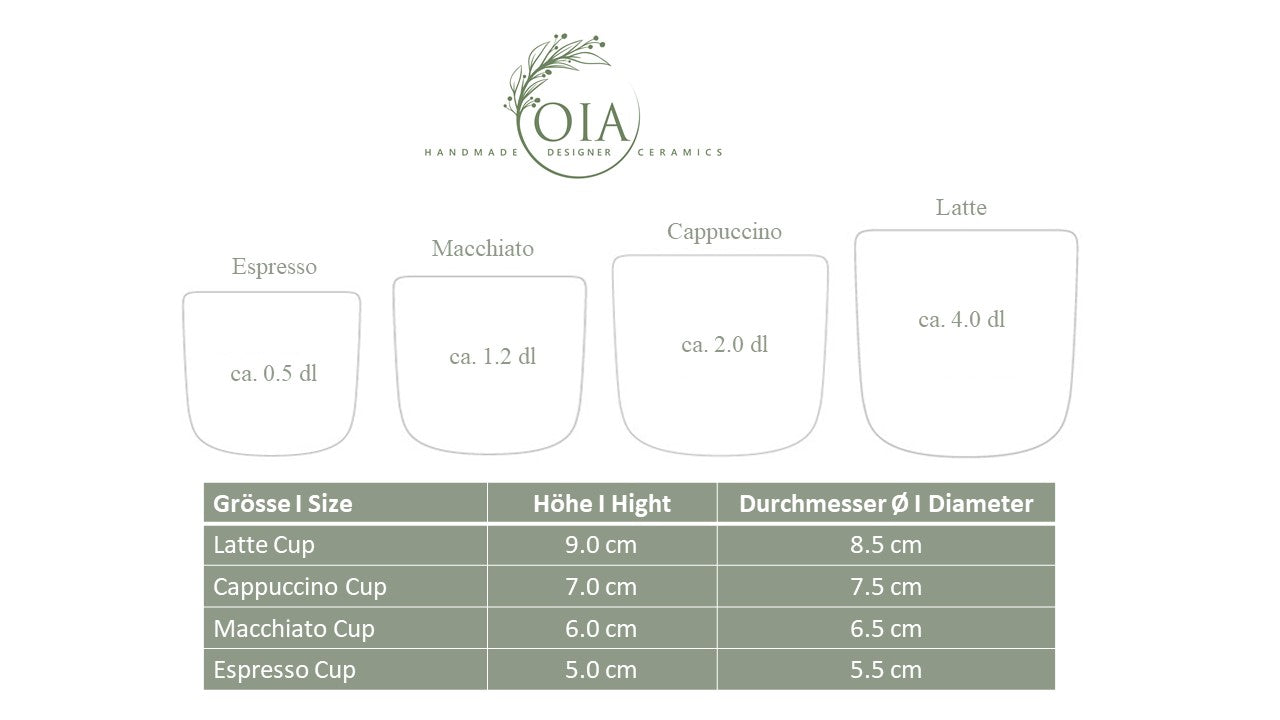 OIA
HANDMADE DESIGNER CERAMICS

Espresso
ca. 0.5 dl

Macchiato
ca. 1.2 dl

Cappuccino
ca. 2.0 dl

Latte
ca. 4.0 dl

| Grösse I Size | Höhe I Hight | Durchmesser Ø I Diameter |
|---|---|---|
| Latte Cup | 9.0 cm | 8.5 cm |
| Cappuccino Cup | 7.0 cm | 7.5 cm |
| Macchiato Cup | 6.0 cm | 6.5 cm |
| Espresso Cup | 5.0 cm | 5.5 cm |